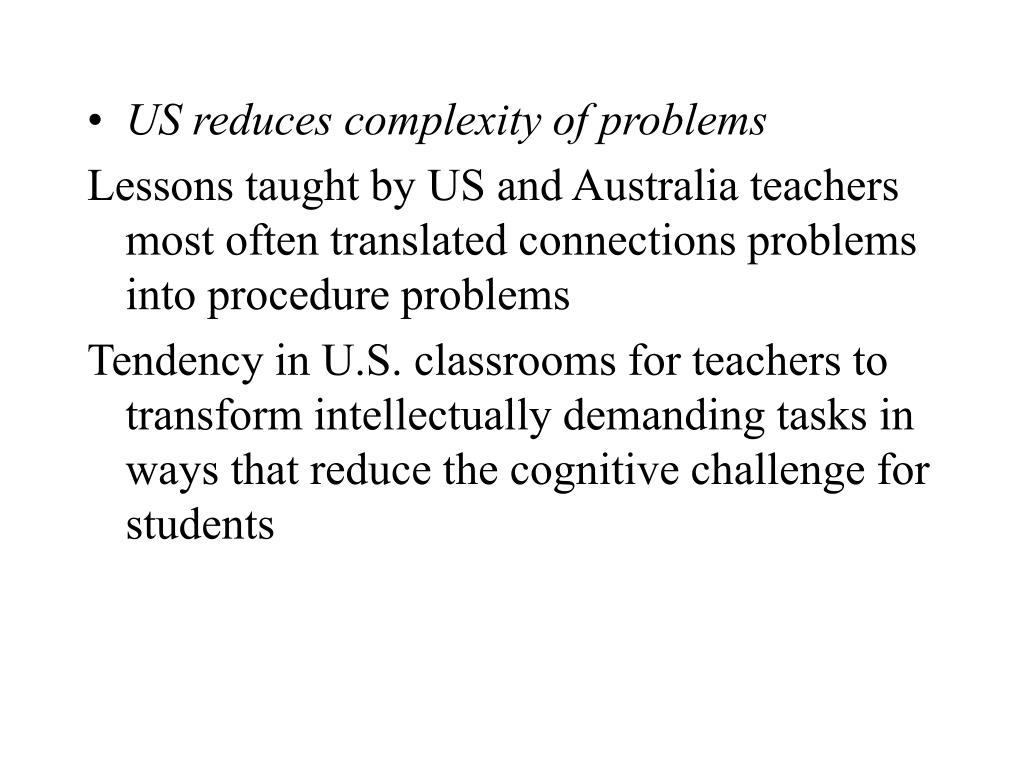 • US reduces complexity of problems

Lessons taught by US and Australia teachers most often translated connections problems into procedure problems

Tendency in U.S. classrooms for teachers to transform intellectually demanding tasks in ways that reduce the cognitive challenge for students